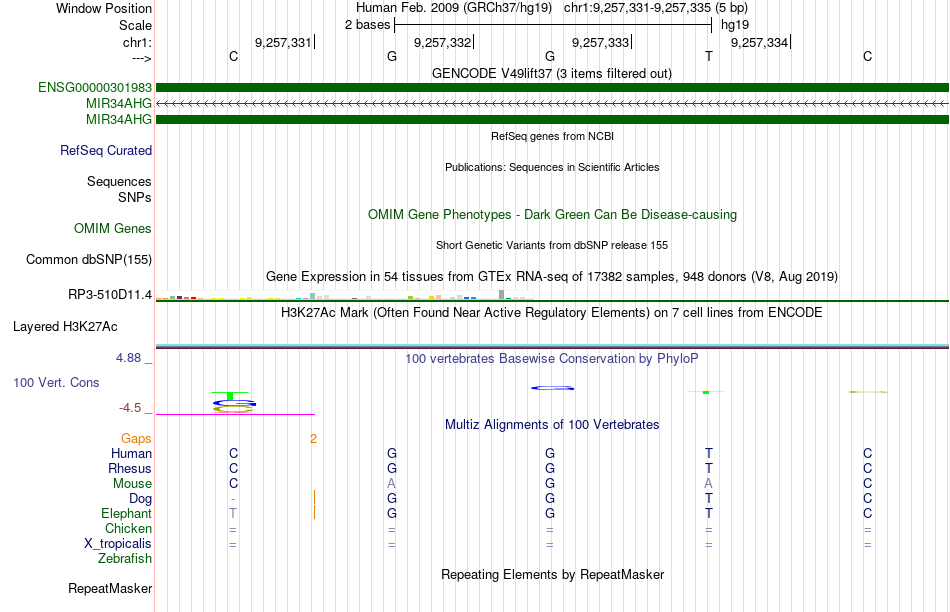 Window Position Human Feb. 2009 (GRCh37/hg19) chr1:9,257,331-9,257,335 (5 bp)
Scale 2 bases hg19
chr1: 9,257,331 9,257,332 9,257,333 9,257,334
---> C G G T C
GENCODE V49lift37 (3 items filtered out)
ENSG00000301983
MIR34AHG
MIR34AHG
RefSeq genes from NCBI
RefSeq Curated
Publications: Sequences in Scientific Articles
Sequences
SNPs
OMIM Gene Phenotypes - Dark Green Can Be Disease-causing
OMIM Genes
Short Genetic Variants from dbSNP release 155
Common dbSNP(155)
Gene Expression in 54 tissues from GTEx RNA-seq of 17382 samples, 948 donors (V8, Aug 2019)
RP3-510D11.4
H3K27Ac Mark (Often Found Near Active Regulatory Elements) on 7 cell lines from ENCODE
Layered H3K27Ac
4.88 _ 100 vertebrates Basewise Conservation by PhyloP
100 Vert. Cons
-4.5 _
Multiz Alignments of 100 Vertebrates
Gaps 2
Human C G G T C
Rhesus C G G T C
Mouse C A G A C
Dog - G G T C
Elephant T G G T C
Chicken = = = = =
X_tropicalis = = = = =
Zebrafish
Repeating Elements by RepeatMasker
RepeatMasker